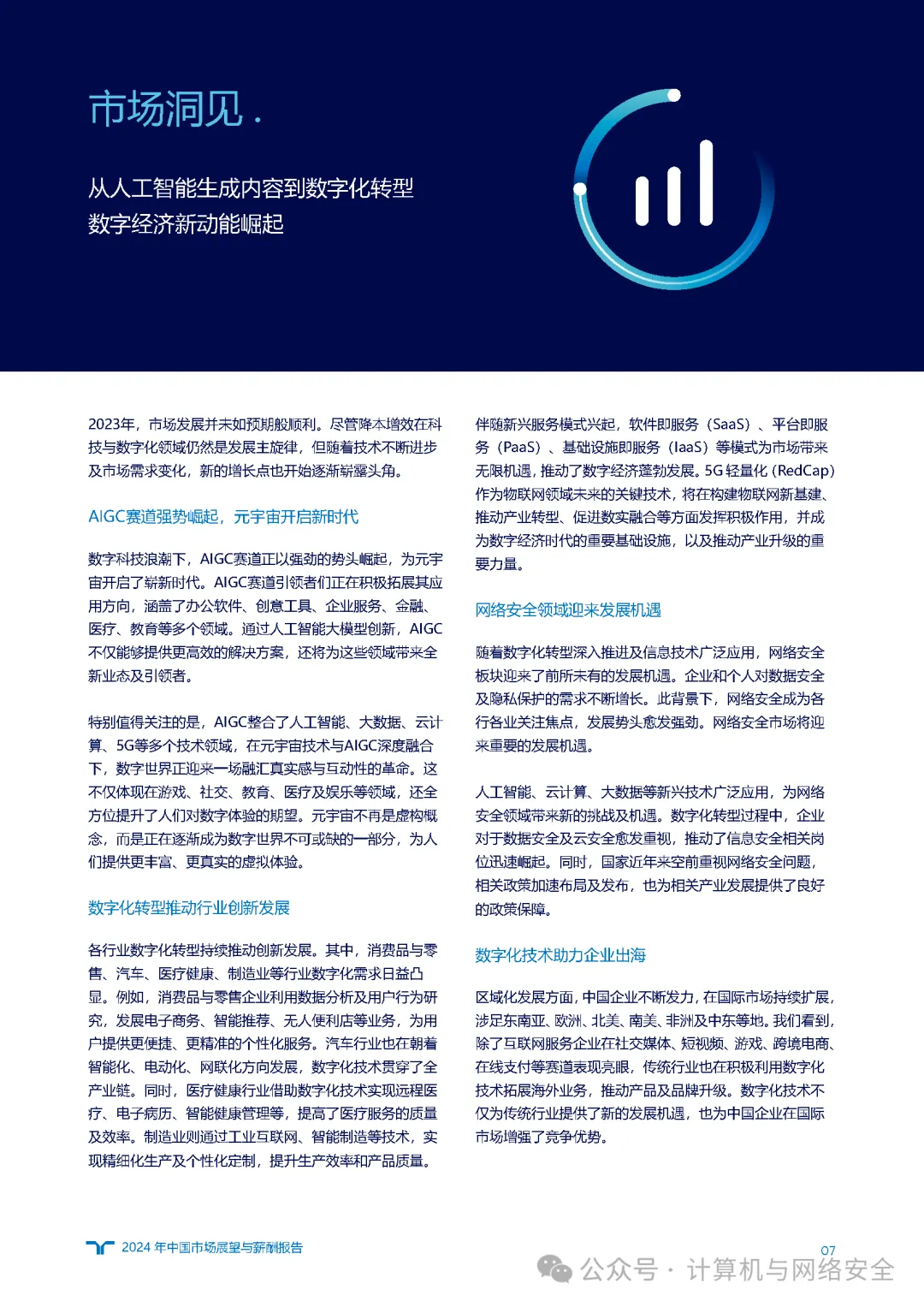 市场洞见.

从人工智能生成内容到数字化转型
数字经济新动能崛起

2023年，市场发展并未如预期般顺利。尽管降本增效在科技与数字化领域仍然是发展主旋律，但随着技术不断进步及市场需求变化，新的增长点也开始逐渐崭露头角。

AIGC赛道强势崛起，元宇宙开启新时代

数字科技浪潮下，AIGC赛道正以强劲的势头崛起，为元宇宙开启了崭新时代。AIGC赛道引领者们正在积极拓展其应用方向，涵盖了办公软件、创意工具、企业服务、金融、医疗、教育等多个领域。通过人工智能大模型创新，AIGC不仅能够提供更高效的解决方案，还将为这些领域带来全新业态及引领者。

特别值得关注的是，AIGC整合了人工智能、大数据、云计算、5G等多个技术领域，在元宇宙技术与AIGC深度融合下，数字世界正迎来一场融汇真实感与互动性的革命。这不仅体现在游戏、社交、教育、医疗及娱乐等领域，还全方位提升了人们对数字体验的期望。元宇宙不再是虚构概念，而是正在逐渐成为数字世界不可或缺的一部分，为人们提供更丰富、更真实的虚拟体验。

数字化转型推动行业创新发展

各行业数字化转型持续推动创新发展。其中，消费品与零售、汽车、医疗健康、制造业等行业数字化需求日益凸显。例如，消费品与零售企业利用数据分析及用户行为研究，发展电子商务、智能推荐、无人便利店等业务，为用户提供更便捷、更精准的个性化服务。汽车行业也在朝着智能化、电动化、网联化方向发展，数字化技术贯穿了全产业链。同时，医疗健康行业借助数字化技术实现远程医疗、电子病历、智能健康管理等，提高了医疗服务的质量及效率。制造业则通过工业互联网、智能制造等技术，实现精细化生产及个性化定制，提升生产效率和产品质量。

伴随新兴服务模式兴起，软件即服务（SaaS）、平台即服务（PaaS）、基础设施即服务（IaaS）等模式为市场带来无限机遇，推动了数字经济蓬勃发展。5G轻量化（RedCap）作为物联网领域未来的关键技术，将在构建物联网新基建、推动产业转型、促进数实融合等方面发挥积极作用，并成为数字经济时代的重要基础设施，以及推动产业升级的重要力量。

网络安全领域迎来发展机遇

随着数字化转型深入推进及信息技术广泛应用，网络安全板块迎来了前所未有的发展机遇。企业和个人对数据安全及隐私保护的需求不断增长。此背景下，网络安全成为各行各业关注焦点，发展势头愈发强劲。网络安全市场将迎来重要的发展机遇。

人工智能、云计算、大数据等新兴技术广泛应用，为网络安全领域带来新的挑战及机遇。数字化转型过程中，企业对于数据安全及云安全愈发重视，推动了信息安全相关岗位迅速崛起。同时，国家近年来空前重视网络安全问题，相关政策加速布局及发布，也为相关产业发展提供了良好的政策保障。

数字化技术助力企业出海

区域化发展方面，中国企业不断发力，在国际市场持续扩展，涉足东南亚、欧洲、北美、南美、非洲及中东等地。我们看到，除了互联网服务企业在社交媒体、短视频、游戏、跨境电商、在线支付等赛道表现亮眼，传统行业也在积极利用数字化技术拓展海外业务，推动产品及品牌升级。数字化技术不仅为传统行业提供了新的发展机遇，也为中国企业在国际市场增强了竞争优势。

2024 年中国市场展望与薪酬报告

07

公众号 · 计算机与网络安全